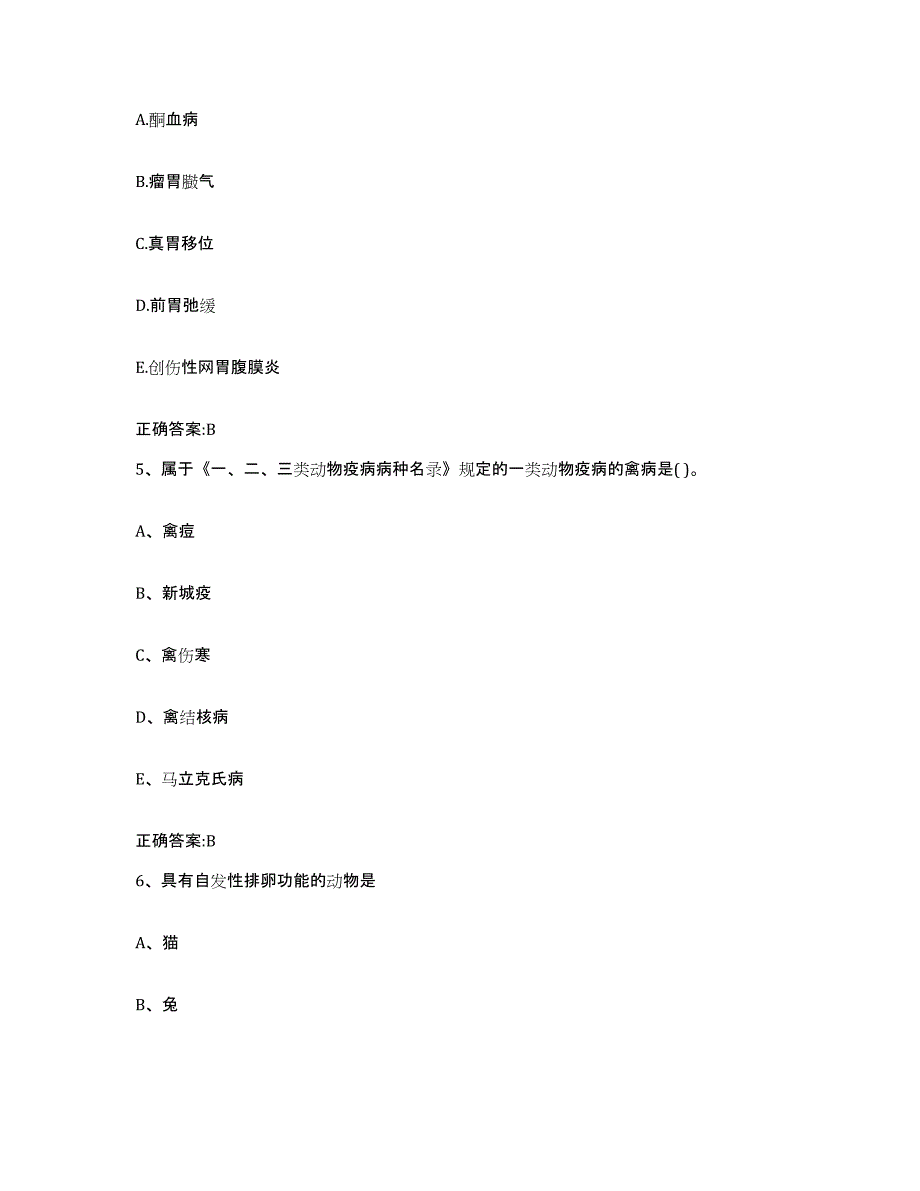 A.酮血病

B.瘤胃臌气

C.真胃移位

D.前胃弛缓

E.创伤性网胃腹膜炎

正确答案:B

5、属于《一、二、三类动物疫病病种名录》规定的一类动物疫病的禽病是( )。

A、禽痘

B、新城疫

C、禽伤寒

D、禽结核病

E、马立克氏病

正确答案:B

6、具有自发性排卵功能的动物是

A、猫

B、兔